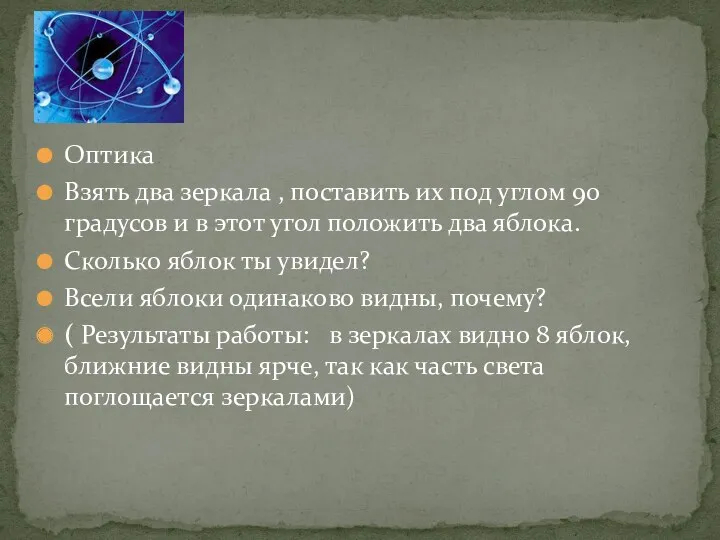 Оптика

Взять два зеркала , поставить их под углом 90 градусов и в этот угол положить два яблока.

Сколько яблок ты увидел?

Всели яблоки одинаково видны, почему?

( Результаты работы:   в зеркалах видно 8 яблок, ближние видны ярче, так как часть света поглощается зеркалами)